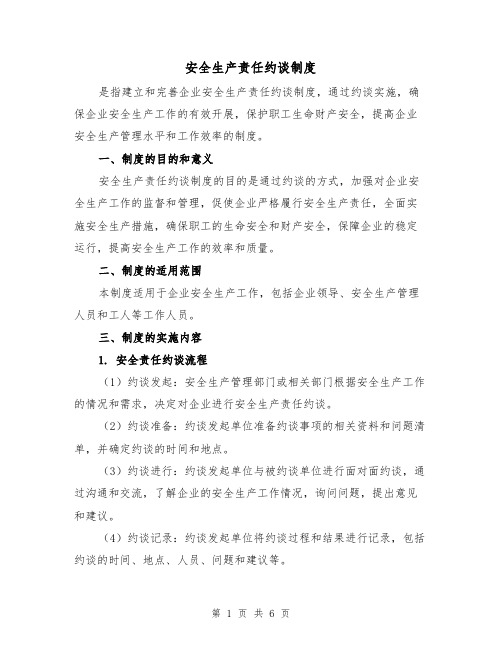 安全生产责任约谈制度

是指建立和完善企业安全生产责任约谈制度，通过约谈实施，确保企业安全生产工作的有效开展，保护职工生命财产安全，提高企业安全生产管理水平和工作效率的制度。

一、制度的目的和意义

安全生产责任约谈制度的目的是通过约谈的方式，加强对企业安全生产工作的监督和管理，促使企业严格履行安全生产责任，全面实施安全生产措施，确保职工的生命安全和财产安全，保障企业的稳定运行，提高安全生产工作的效率和质量。

二、制度的适用范围

本制度适用于企业安全生产工作，包括企业领导、安全生产管理人员和工人等工作人员。

三、制度的实施内容

1. 安全责任约谈流程

（1）约谈发起：安全生产管理部门或相关部门根据安全生产工作的情况和需求，决定对企业进行安全生产责任约谈。

（2）约谈准备：约谈发起单位准备约谈事项的相关资料和问题清单，并确定约谈的时间和地点。

（3）约谈进行：约谈发起单位与被约谈单位进行面对面约谈，通过沟通和交流，了解企业的安全生产工作情况，询问问题，提出意见和建议。

（4）约谈记录：约谈发起单位将约谈过程和结果进行记录，包括约谈的时间、地点、人员、问题和建议等。

第 1 页 共 6 页